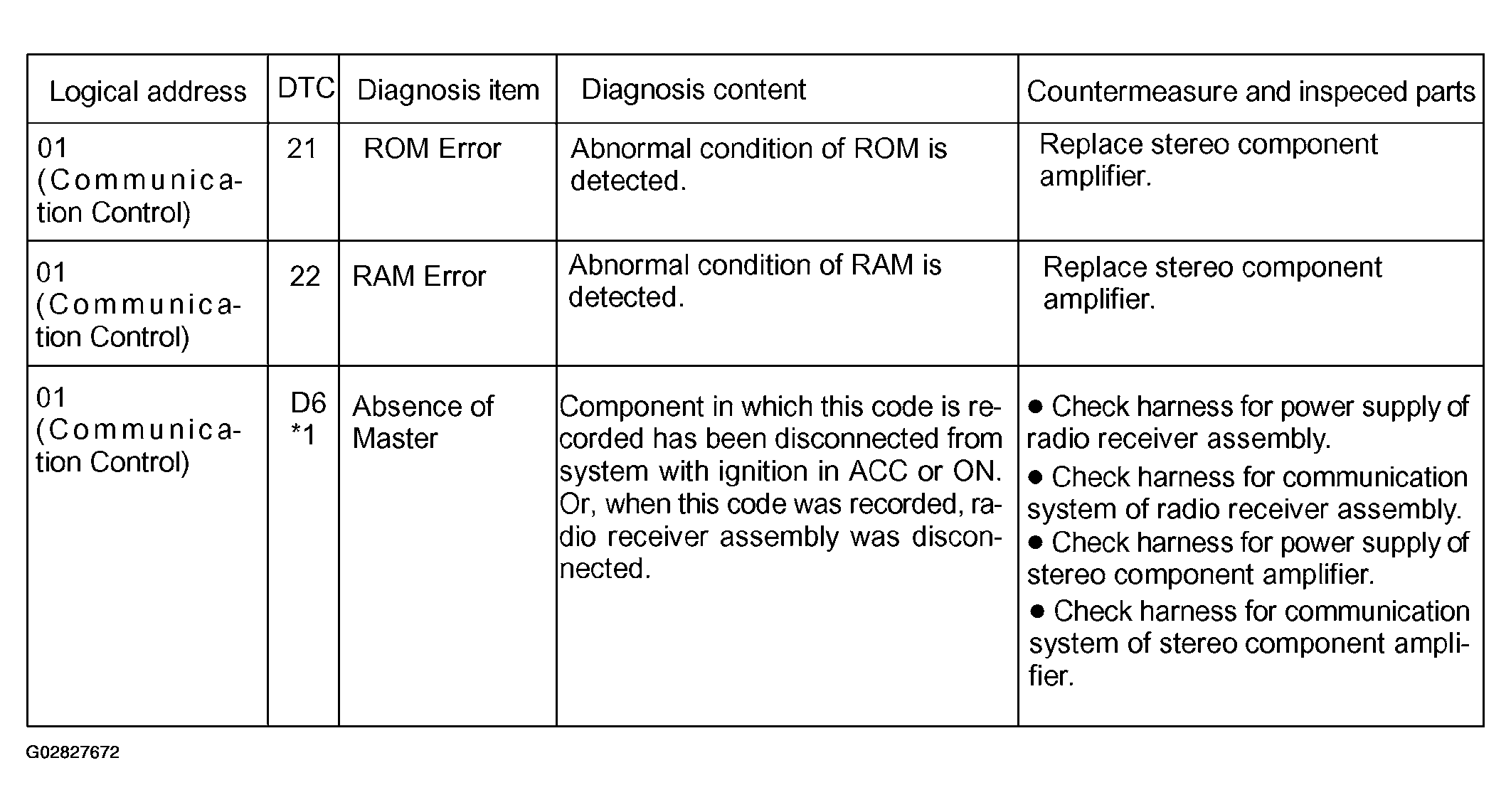 | Logical address | DTC | Diagnosis item | Diagnosis content | Countermeasure and inspeced parts |
|---|---|---|---|---|
| 01 (Communication Control) | 21 | ROM Error | Abnormal condition of ROM is detected. | Replace stereo component amplifier. |
| 01 (Communication Control) | 22 | RAM Error | Abnormal condition of RAM is detected. | Replace stereo component amplifier. |
| 01 (Communication Control) | D6 *1 | Absence of Master | Component in which this code is recorded has been disconnected from system with ignition in ACC or ON. Or, when this code was recorded, radio receiver assembly was disconnected. | ● Check harness for power supply of radio receiver assembly. ● Check harness for communication system of radio receiver assembly. ● Check harness for power supply of stereo component amplifier. ● Check harness for communication system of stereo component amplifier. |

G02827672